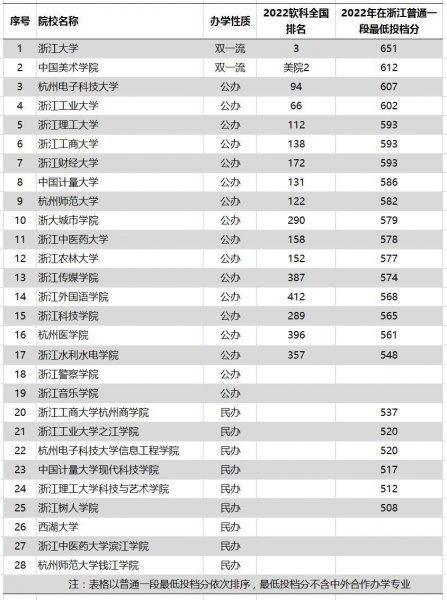 | 序号 | 院校名称 | 办学性质 | 2022软科全国排名 | 2022年在浙江普通一段最低投档分 |
|---|---|---|---|---|
| 1 | 浙江大学 | 双一流 | 3 | 651 |
| 2 | 中国美术学院 | 双一流 | 美院2 | 612 |
| 3 | 杭州电子科技大学 | 公办 | 94 | 607 |
| 4 | 浙江工业大学 | 公办 | 66 | 602 |
| 5 | 浙江理工大学 | 公办 | 112 | 593 |
| 6 | 浙江工商大学 | 公办 | 138 | 593 |
| 7 | 浙江财经大学 | 公办 | 172 | 593 |
| 8 | 中国计量大学 | 公办 | 131 | 586 |
| 9 | 杭州师范大学 | 公办 | 122 | 582 |
| 10 | 浙大城市学院 | 公办 | 290 | 579 |
| 11 | 浙江中医药大学 | 公办 | 158 | 578 |
| 12 | 浙江农林大学 | 公办 | 152 | 577 |
| 13 | 浙江传媒学院 | 公办 | 387 | 574 |
| 14 | 浙江外国语学院 | 公办 | 412 | 568 |
| 15 | 浙江科技学院 | 公办 | 289 | 565 |
| 16 | 杭州医学院 | 公办 | 396 | 561 |
| 17 | 浙江水利水电学院 | 公办 | 357 | 548 |
| 18 | 浙江警察学院 | 公办 | | |
| 19 | 浙江音乐学院 | 公办 | | |
| 20 | 浙江工商大学杭州商学院 | 民办 | | 537 |
| 21 | 浙江工业大学之江学院 | 民办 | | 520 |
| 22 | 杭州电子科技大学信息工程学院 | 民办 | | 520 |
| 23 | 中国计量大学现代科技学院 | 民办 | | 517 |
| 24 | 浙江理工大学科技与艺术学院 | 民办 | | 512 |
| 25 | 浙江树人学院 | 民办 | | 508 |
| 26 | 西湖大学 | 民办 | | |
| 27 | 浙江中医药大学滨江学院 | 民办 | | |
| 28 | 杭州师范大学钱江学院 | 民办 | | |

注：表格以普通一段最低投档分依次排序，最低投档分不含中外合作办学专业